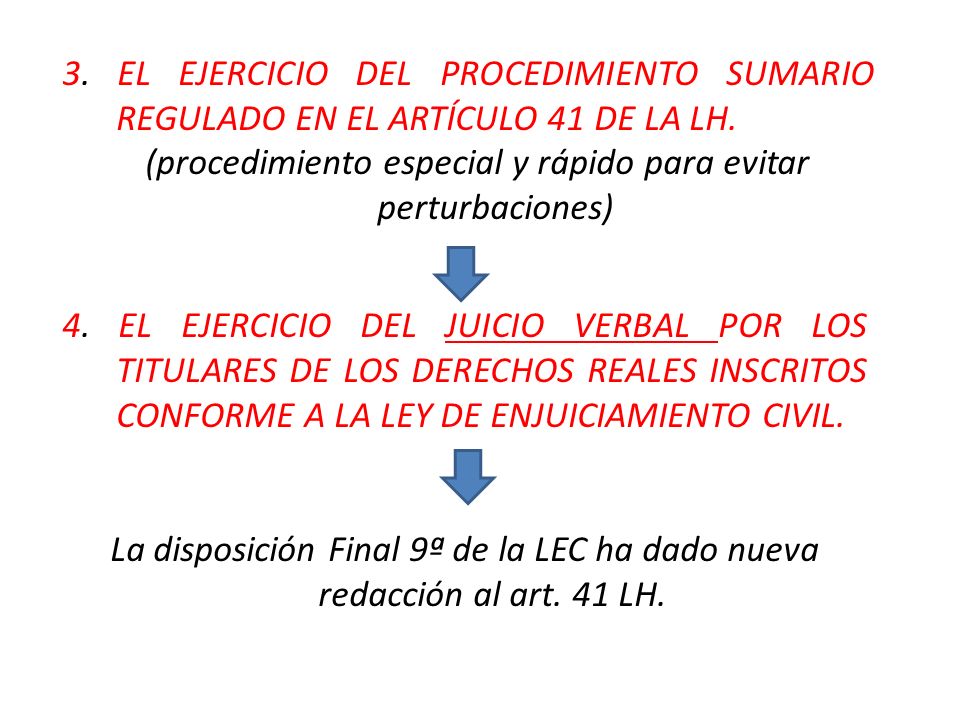 3. EL EJERCICIO DEL PROCEDIMIENTO SUMARIO REGULADO EN EL ARTÍCULO 41 DE LA LH.

(procedimiento especial y rápido para evitar perturbaciones)

4. EL EJERCICIO DEL JUICIO VERBAL POR LOS TITULARES DE LOS DERECHOS REALES INSCRITOS CONFORME A LA LEY DE ENJUICIAMIENTO CIVIL.

La disposición Final 9ª de la LEC ha dado nueva redacción al art. 41 LH.